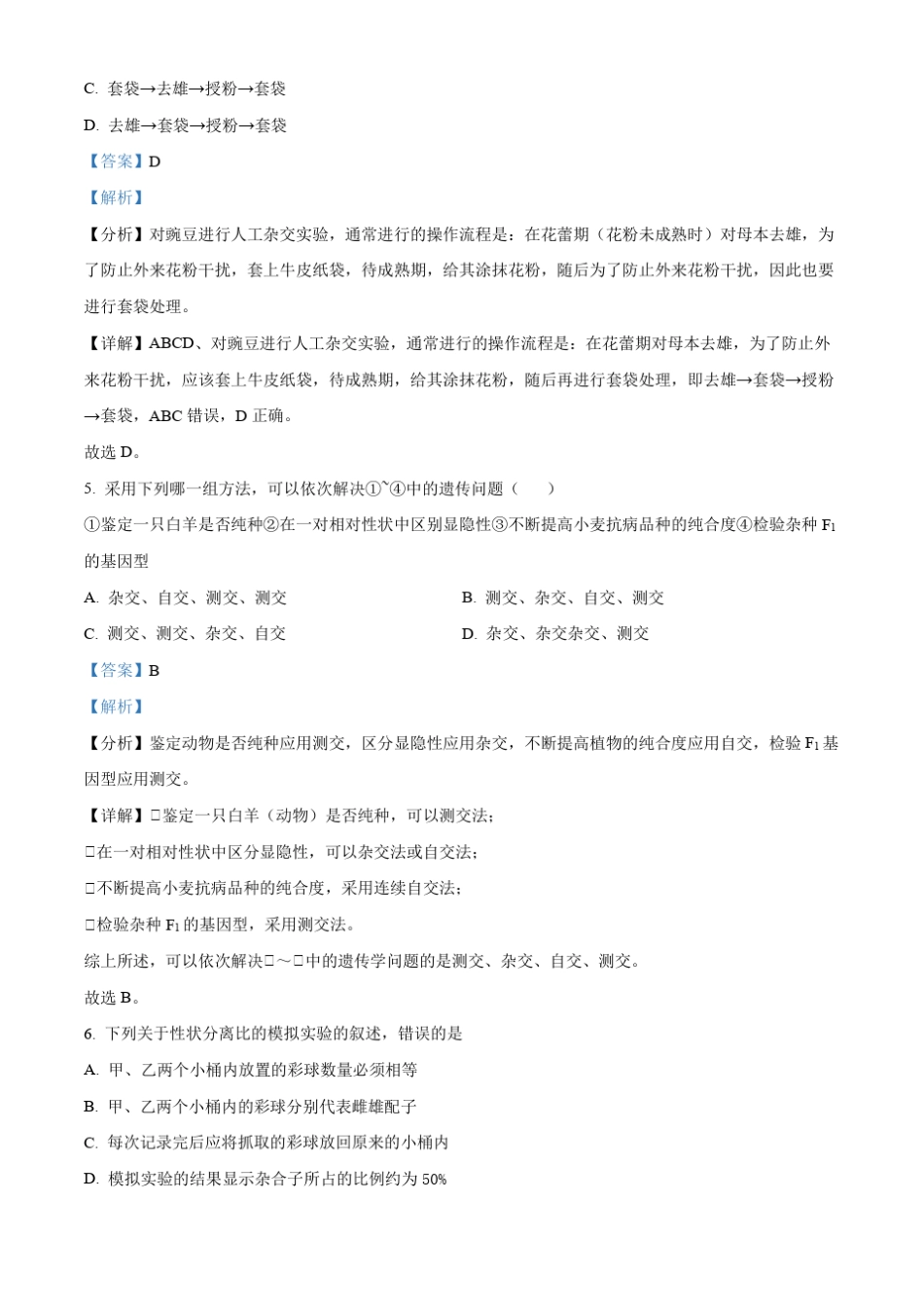 C. 套袋→去雄→授粉→套袋

D. 去雄→套袋→授粉→套袋

【答案】D

【解析】

【分析】对豌豆进行人工杂交实验，通常进行的操作流程是：在花蕾期（花粉未成熟时）对母本去雄，为了防止外来花粉干扰，套上牛皮纸袋，待成熟期，给其涂抹花粉，随后为了防止外来花粉干扰，因此也要进行套袋处理。

【详解】ABCD、对豌豆进行人工杂交实验，通常进行的操作流程是：在花蕾期对母本去雄，为了防止外来花粉干扰，应该套上牛皮纸袋，待成熟期，给其涂抹花粉，随后再进行套袋处理，即去雄→套袋→授粉→套袋，ABC 错误，D 正确。

故选 D。

5. 采用下列哪一组方法，可以依次解决①~④中的遗传问题（　　）

①鉴定一只白羊是否纯种②在一对相对性状中区别显隐性③不断提高小麦抗病品种的纯合度④检验杂种 $F_1$ 的基因型

A. 杂交、自交、测交、测交

B. 测交、杂交、自交、测交

C. 测交、测交、杂交、自交

D. 杂交、杂交杂交、测交

【答案】B

【解析】

【分析】鉴定动物是否纯种应用测交，区分显隐性应用杂交，不断提高植物的纯合度应用自交，检验 $F_1$ 基因型应用测交。

【详解】□鉴定一只白羊（动物）是否纯种，可以测交法；

□在一对相对性状中区分显隐性，可以杂交法或自交法；

□不断提高小麦抗病品种的纯合度，采用连续自交法；

□检验杂种 $F_1$ 的基因型，采用测交法。

综上所述，可以依次解决□～□中的遗传学问题的是测交、杂交、自交、测交。

故选 B。

6. 下列关于性状分离比的模拟实验的叙述，错误的是

A. 甲、乙两个小桶内放置的彩球数量必须相等

B. 甲、乙两个小桶内的彩球分别代表雌雄配子

C. 每次记录完后应将抓取的彩球放回原来的小桶内

D. 模拟实验的结果显示杂合子所占的比例约为 50%